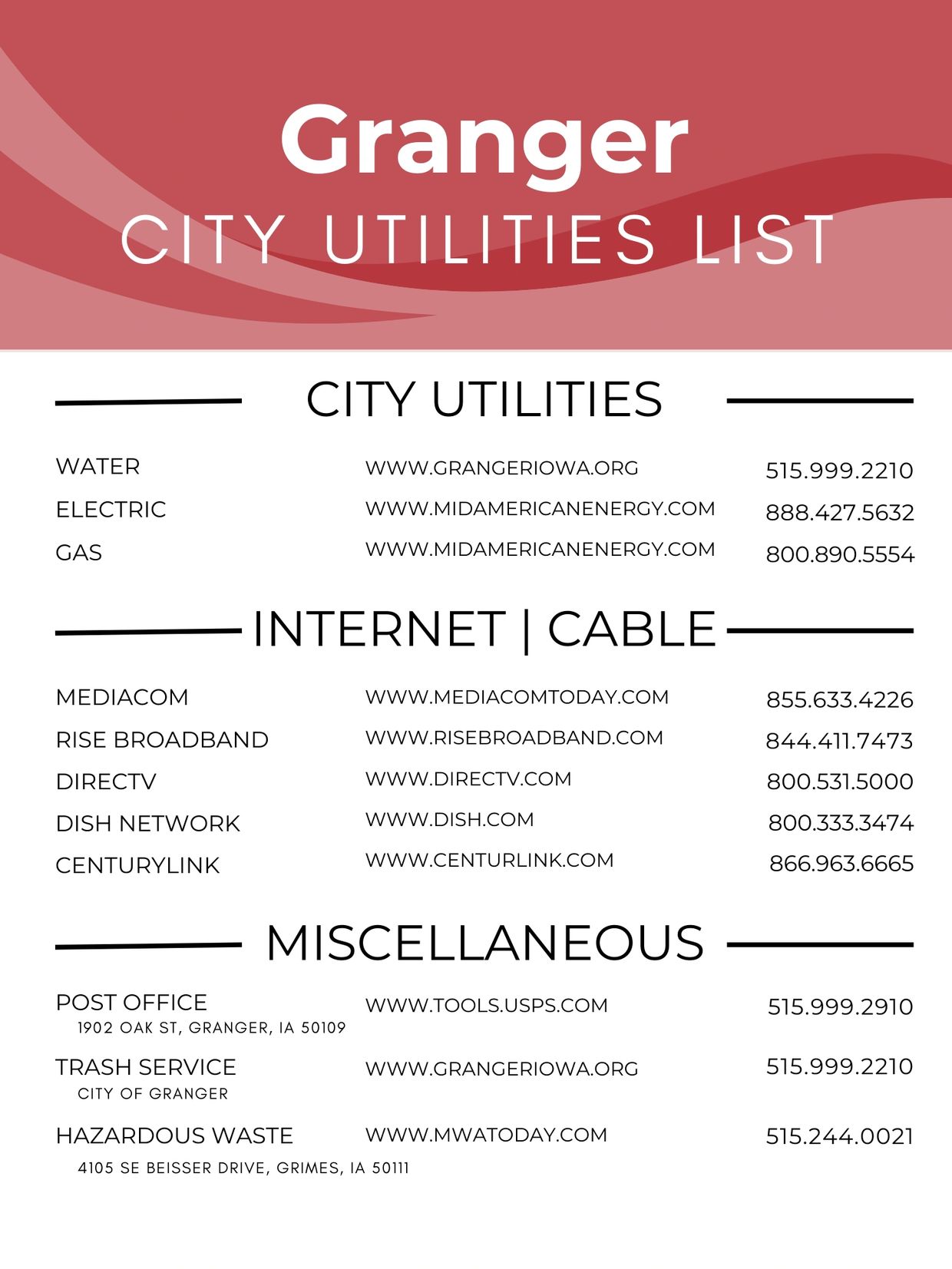 Granger
CITY UTILITIES LIST

CITY UTILITIES

| | | |
|---|---|---|
| WATER | WWW.GRANGERIOWA.ORG | 515.999.2210 |
| ELECTRIC | WWW.MIDAMERICANENERGY.COM | 888.427.5632 |
| GAS | WWW.MIDAMERICANENERGY.COM | 800.890.5554 |

INTERNET | CABLE

| | | |
|---|---|---|
| MEDIACOM | WWW.MEDIACOMTODAY.COM | 855.633.4226 |
| RISE BROADBAND | WWW.RISEBROADBAND.COM | 844.411.7473 |
| DIRECTV | WWW.DIRECTV.COM | 800.531.5000 |
| DISH NETWORK | WWW.DISH.COM | 800.333.3474 |
| CENTURYLINK | WWW.CENTURLINK.COM | 866.963.6665 |

MISCELLANEOUS

| | | |
|---|---|---|
| POST OFFICE 1902 OAK ST, GRANGER, IA 50109 | WWW.TOOLS.USPS.COM | 515.999.2910 |
| TRASH SERVICE CITY OF GRANGER | WWW.GRANGERIOWA.ORG | 515.999.2210 |
| HAZARDOUS WASTE 4105 SE BEISSER DRIVE, GRIMES, IA 50111 | WWW.MWATODAY.COM | 515.244.0021 |